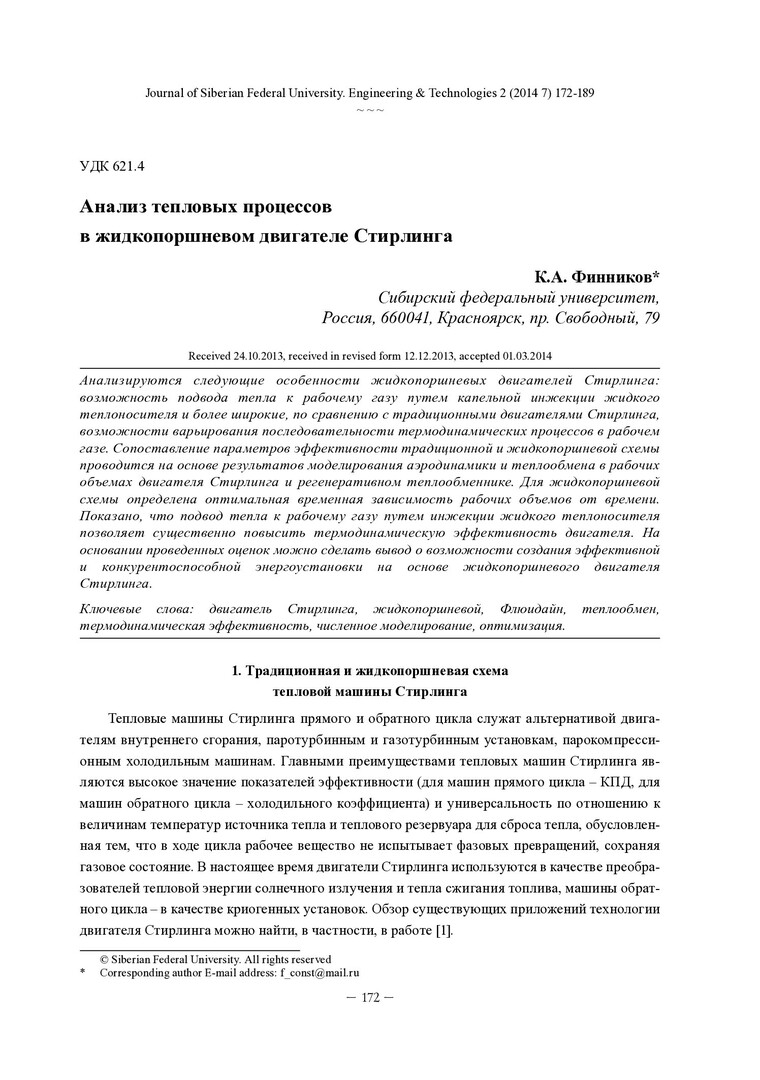 Journal of Siberian Federal University. Engineering & Technologies 2 (2014 7) 172-189
~ ~ ~

УДК 621.4

Анализ тепловых процессов
в жидкопоршневом двигателе Стирлинга

К.А. Финников*
Сибирский федеральный университет,
Россия, 660041, Красноярск, пр. Свободный, 79

Received 24.10.2013, received in revised form 12.12.2013, accepted 01.03.2014

Анализируются следующие особенности жидкопоршневых двигателей Стирлинга: возможность подвода тепла к рабочему газу путем капельной инжекции жидкого теплоносителя и более широкие, по сравнению с традиционными двигателями Стирлинга, возможности варьирования последовательности термодинамических процессов в рабочем газе. Сопоставление параметров эффективности традиционной и жидкопоршневой схемы проводится на основе результатов моделирования аэродинамики и теплообмена в рабочих объемах двигателя Стирлинга и регенеративном теплообменнике. Для жидкопоршневой схемы определена оптимальная временная зависимость рабочих объемов от времени. Показано, что подвод тепла к рабочему газу путем инжекции жидкого теплоносителя позволяет существенно повысить термодинамическую эффективность двигателя. На основании проведенных оценок можно сделать вывод о возможности создания эффективной и конкурентоспособной энергоустановки на основе жидкопоршневого двигателя Стирлинга.

Ключевые слова: двигатель Стирлинга, жидкопоршневой, Флюидайн, теплообмен, термодинамическая эффективность, численное моделирование, оптимизация.

1. Традиционная и жидкопоршневая схема
тепловой машины Стирлинга

Тепловые машины Стирлинга прямого и обратного цикла служат альтернативой двигателям внутреннего сгорания, паротурбинным и газотурбинным установкам, парокомпрессионным холодильным машинам. Главными преимуществами тепловых машин Стирлинга являются высокое значение показателей эффективности (для машин прямого цикла – КПД, для машин обратного цикла – холодильного коэффициента) и универсальность по отношению к величинам температур источника тепла и теплового резервуара для сброса тепла, обусловленная тем, что в ходе цикла рабочее вещество не испытывает фазовых превращений, сохраняя газовое состояние. В настоящее время двигатели Стирлинга используются в качестве преобразователей тепловой энергии солнечного излучения и тепла сжигания топлива, машины обратного цикла – в качестве криогенных установок. Обзор существующих приложений технологии двигателя Стирлинга можно найти, в частности, в работе [1].

© Siberian Federal University. All rights reserved
* Corresponding author E-mail address: f_const@mail.ru

– 172 –